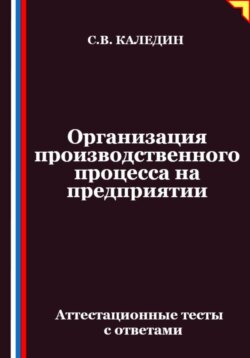 С.В. КАЛЕДИН

Организация производственного процесса на предприятии

Аттестационные тесты с ответами